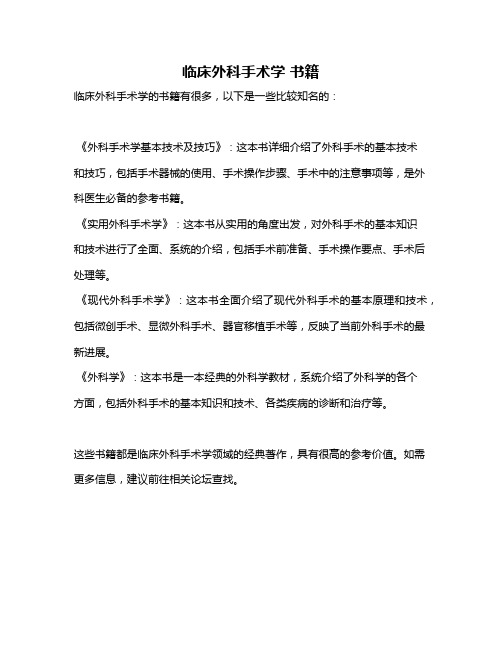 临床外科手术学 书籍

临床外科手术学的书籍有很多，以下是一些比较知名的：

《外科手术学基本技术及技巧》：这本书详细介绍了外科手术的基本技术和技巧，包括手术器械的使用、手术操作步骤、手术中的注意事项等，是外科医生必备的参考书籍。

《实用外科手术学》：这本书从实用的角度出发，对外科手术的基本知识和技术进行了全面、系统的介绍，包括手术前准备、手术操作要点、手术后处理等。

《现代外科手术学》：这本书全面介绍了现代外科手术的基本原理和技术，包括微创手术、显微外科手术、器官移植手术等，反映了当前外科手术的最新进展。

《外科学》：这本书是一本经典的外科学教材，系统介绍了外科学的各个方面，包括外科手术的基本知识和技术、各类疾病的诊断和治疗等。

这些书籍都是临床外科手术学领域的经典著作，具有很高的参考价值。如需更多信息，建议前往相关论坛查找。